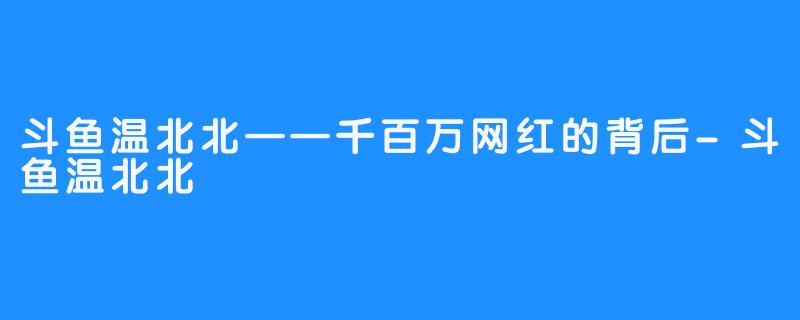 斗鱼温北北——千百万网红的背后-斗鱼温北北